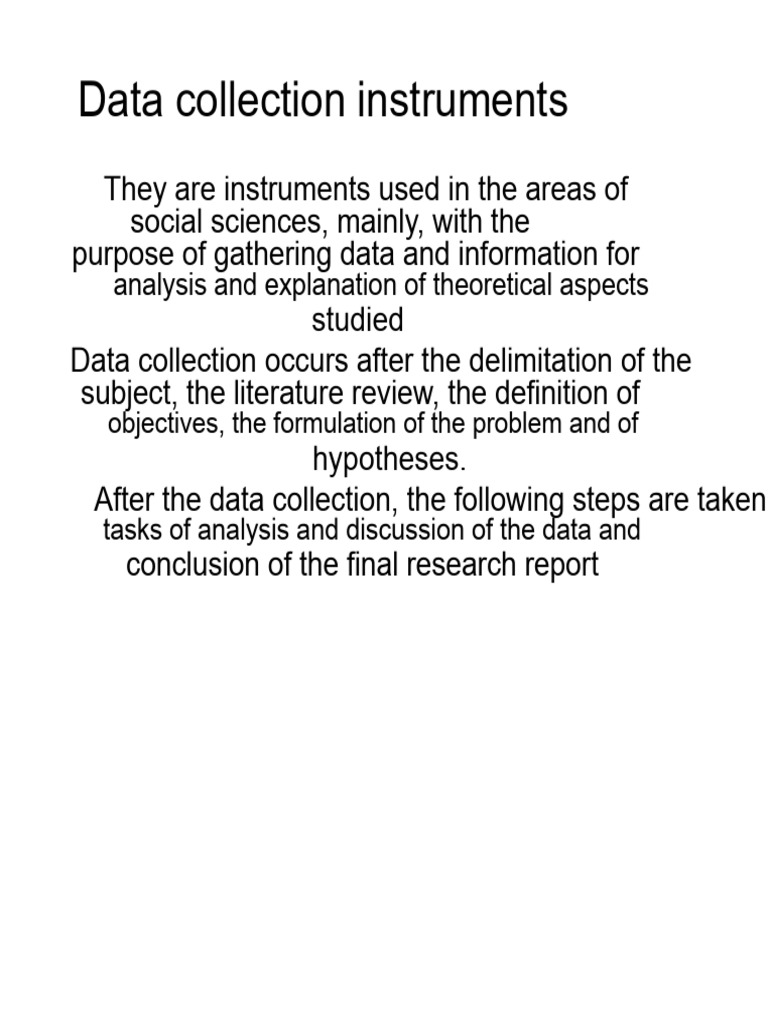 Data collection instruments

They are instruments used in the areas of social sciences, mainly, with the purpose of gathering data and information for analysis and explanation of theoretical aspects studied

Data collection occurs after the delimitation of the subject, the literature review, the definition of objectives, the formulation of the problem and of hypotheses.

After the data collection, the following steps are taken tasks of analysis and discussion of the data and conclusion of the final research report